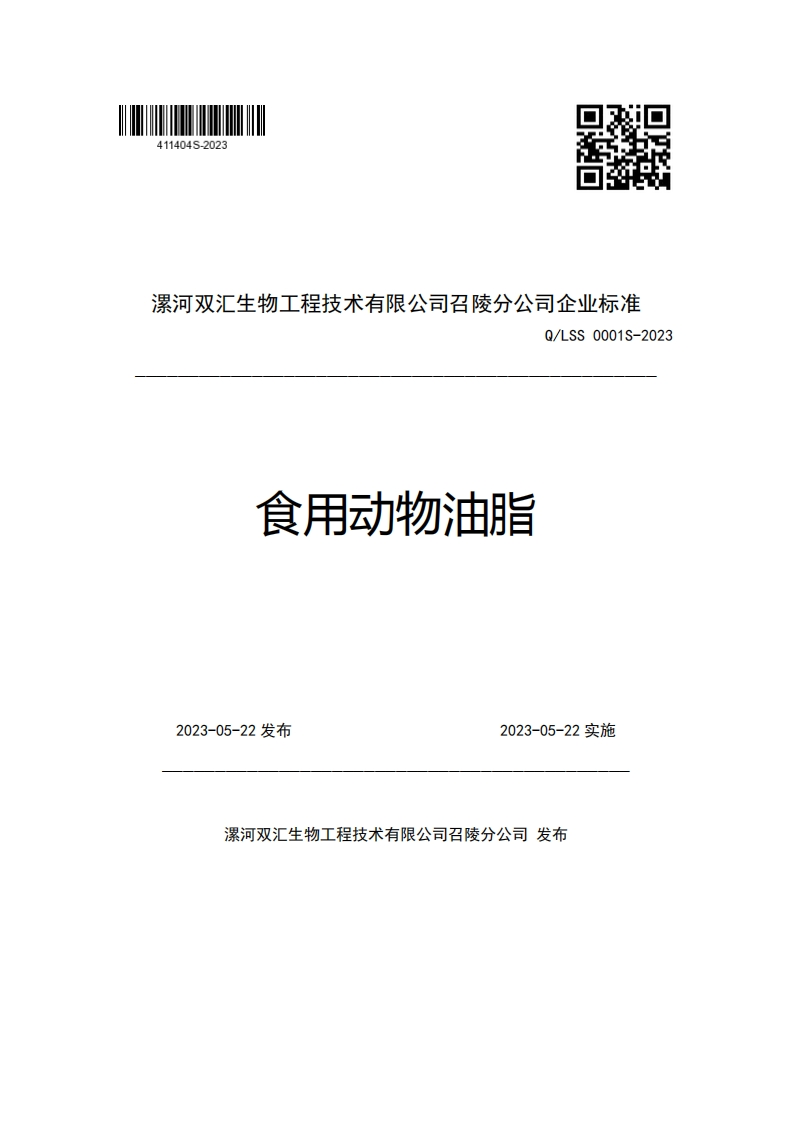 411404S-2023

漯河双汇生物工程技术有限公司召陵分公司企业标准

Q/LSS 0001S-2023

食用动物油脂

2023-05-22 发布

2023-05-22 实施

漯河双汇生物工程技术有限公司召陵分公司 发布